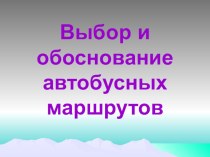 Выбор и обоснование автобусных маршрутов